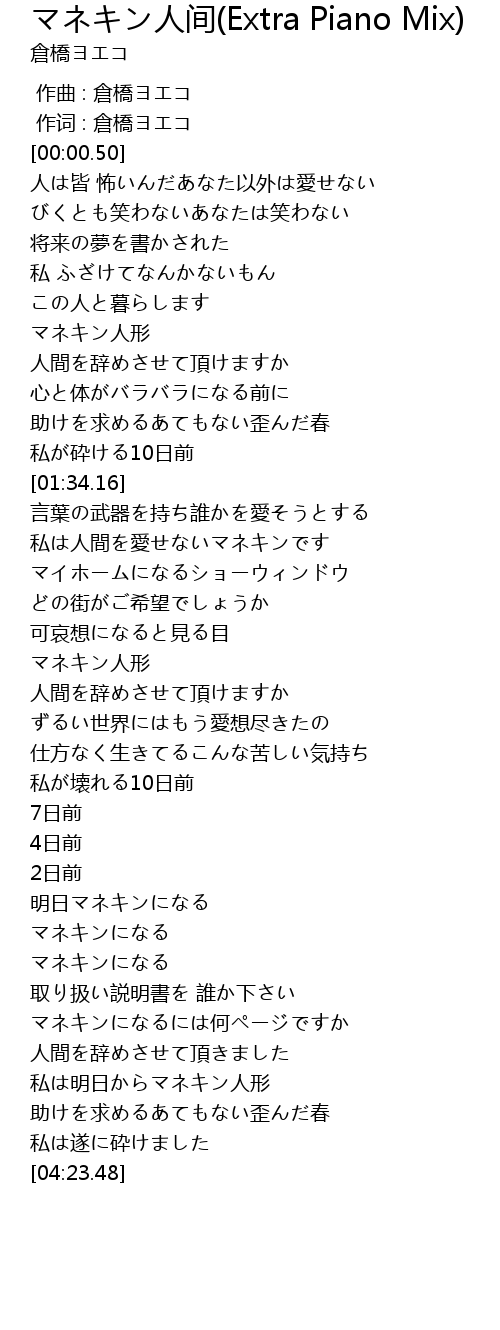 マネキン人间(Extra Piano Mix)
倉橋ヨエコ

作曲 : 倉橋ヨエコ
作词 : 倉橋ヨエコ
[00:00.50]
人は皆 怖いんだあなた以外は愛せない
びくとも笑わないあなたは笑わない
将来の夢を書かされた
私 ふざけてなんかないもん
この人と暮らします
マネキン人形
人間を辞めさせて頂けますか
心と体がバラバラになる前に
助けを求めるあてもない歪んだ春
私が砕ける10日前
[01:34.16]
言葉の武器を持ち誰かを愛そうとする
私は人間を愛せないマネキンです
マイホームになるショーウィンドウ
どの街がご希望でしょうか
可哀想になると見る目
マネキン人形
人間を辞めさせて頂けますか
ずるい世界にはもう愛想尽きたの
仕方なく生きてるこんな苦しい気持ち
私が壊れる10日前
7日前
4日前
2日前
明日マネキンになる
マネキンになる
マネキンになる
取り扱い説明書を 誰か下さい
マネキンになるには何ページですか
人間を辞めさせて頂きました
私は明日からマネキン人形
助けを求めるあてもない歪んだ春
私は遂に砕けました
[04:23.48]